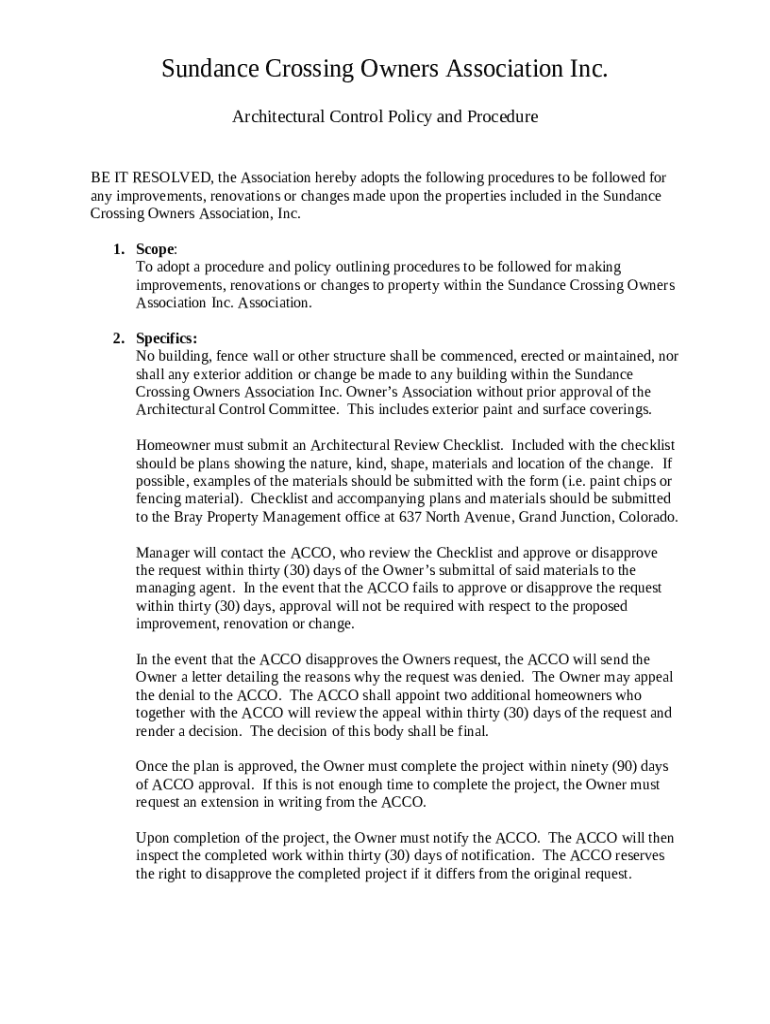 Sundance Crossing Owners Association Inc.

Architectural Control Policy and Procedure

BE IT RESOLVED, the Association hereby adopts the following procedures to be followed for any improvements, renovations or changes made upon the properties included in the Sundance Crossing Owners Association, Inc.

1. Scope:
To adopt a procedure and policy outlining procedures to be followed for making improvements, renovations or changes to property within the Sundance Crossing Owners Association Inc. Association.

2. Specifics:
No building, fence wall or other structure shall be commenced, erected or maintained, nor shall any exterior addition or change be made to any building within the Sundance Crossing Owners Association Inc. Owner's Association without prior approval of the Architectural Control Committee. This includes exterior paint and surface coverings.

Homeowner must submit an Architectural Review Checklist. Included with the checklist should be plans showing the nature, kind, shape, materials and location of the change. If possible, examples of the materials should be submitted with the form (i.e. paint chips or fencing material). Checklist and accompanying plans and materials should be submitted to the Bray Property Management office at 637 North Avenue, Grand Junction, Colorado.

Manager will contact the ACCO, who review the Checklist and approve or disapprove the request within thirty (30) days of the Owner's submittal of said materials to the managing agent. In the event that the ACCO fails to approve or disapprove the request within thirty (30) days, approval will not be required with respect to the proposed improvement, renovation or change.

In the event that the ACCO disapproves the Owners request, the ACCO will send the Owner a letter detailing the reasons why the request was denied. The Owner may appeal the denial to the ACCO. The ACCO shall appoint two additional homeowners who together with the ACCO will review the appeal within thirty (30) days of the request and render a decision. The decision of this body shall be final.

Once the plan is approved, the Owner must complete the project within ninety (90) days of ACCO approval. If this is not enough time to complete the project, the Owner must request an extension in writing from the ACCO.

Upon completion of the project, the Owner must notify the ACCO. The ACCO will then inspect the completed work within thirty (30) days of notification. The ACCO reserves the right to disapprove the completed project if it differs from the original request.